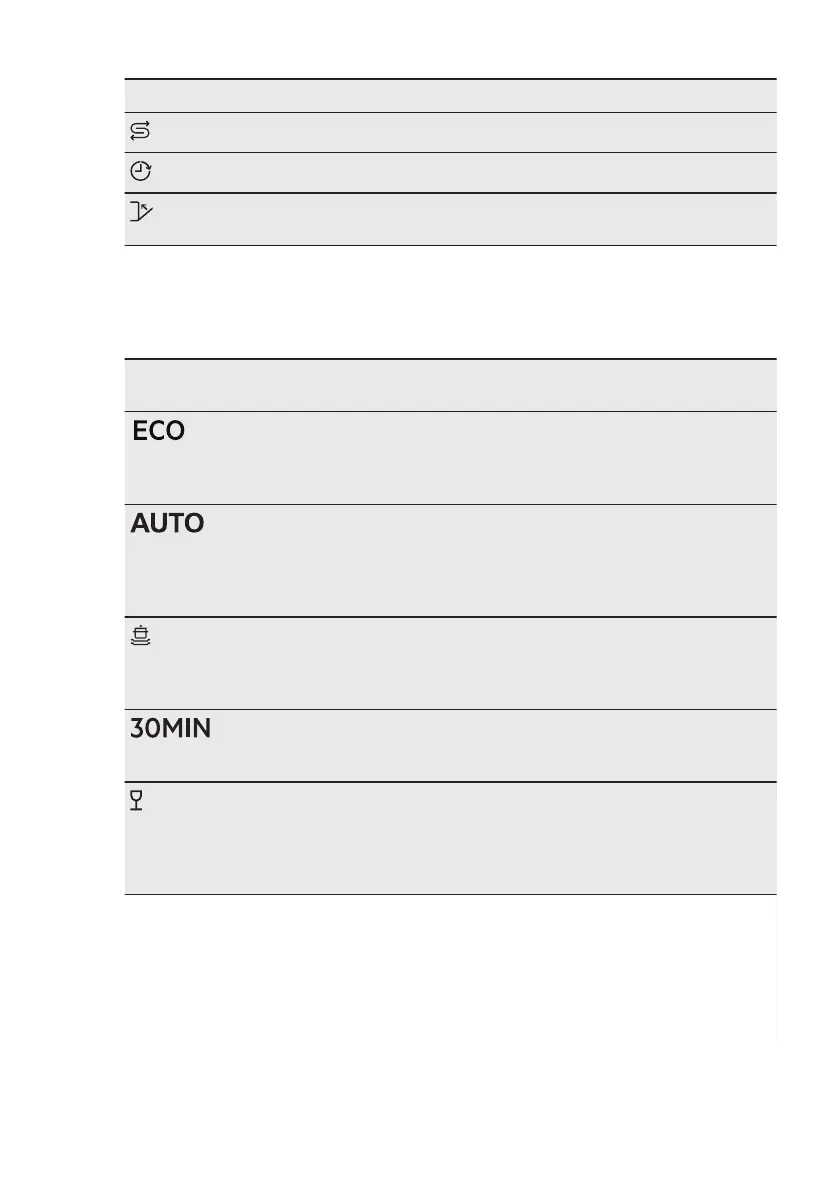 ECO

AUTO

30MIN